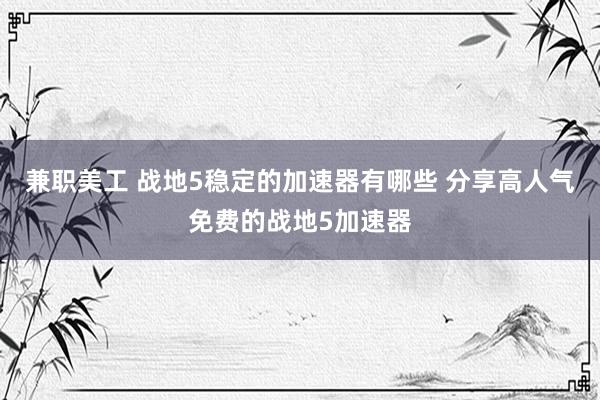 兼职美工 战地5稳定的加速器有哪些 分享高人气免费的战地5加速器